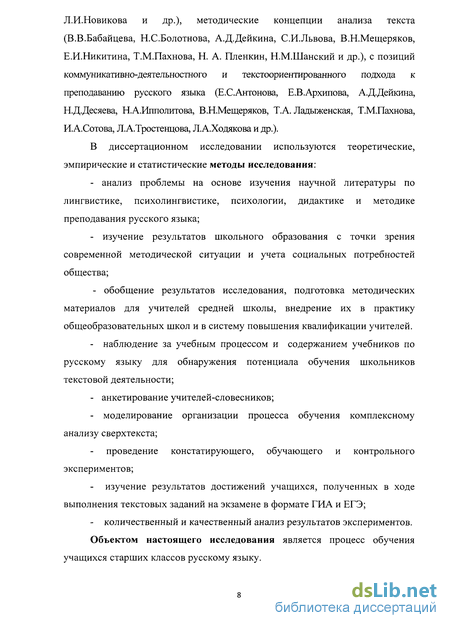 Л.И.Новикова и др.), методические концепции анализа текста (В.В.Бабайцева, Н.С.Болотнова, А.Д.Дейкина, С.И.Львова, В.Н.Мещеряков, Е.И.Никитина, Т.М.Пахнова, Н. А. Пленкин, Н.М.Шанский и др.), с позиций коммуникативно-деятельностного и текстоориентированного подхода к преподаванию русского языка (Е.С.Антонова, Е.В.Архипова, А.Д.Дейкина, Н.Д.Десяева, Н.А.Ипполитова, В.Н.Мещеряков, Т.А. Ладыженская, Т.М.Пахнова, И.А.Сотова, Л.А.Тростенцова, Л.А.Ходякова и др.).

В диссертационном исследовании используются теоретические, эмпирические и статистические методы исследования:

- анализ проблемы на основе изучения научной литературы по лингвистике, психолингвистике, психологии, дидактике и методике преподавания русского языка;

- изучение результатов школьного образования с точки зрения современной методической ситуации и учета социальных потребностей общества;

- обобщение результатов исследования, подготовка методических материалов для учителей средней школы, внедрение их в практику общеобразовательных школ и в систему повышения квалификации учителей.

- наблюдение за учебным процессом и содержанием учебников по русскому языку для обнаружения потенциала обучения школьников текстовой деятельности;

- анкетирование учителей-словесников;

- моделирование организации процесса обучения комплексному анализу сверхтекста;

- проведение констатирующего, обучающего и контрольного экспериментов;

- изучение результатов достижений учащихся, полученных в ходе выполнения текстовых заданий на экзамене в формате ГИА и ЕГЭ;

- количественный и качественный анализ результатов экспериментов.

Объектом настоящего исследования является процесс обучения учащихся старших классов русскому языку.

8

dsLib.net
библиотека диссертаций